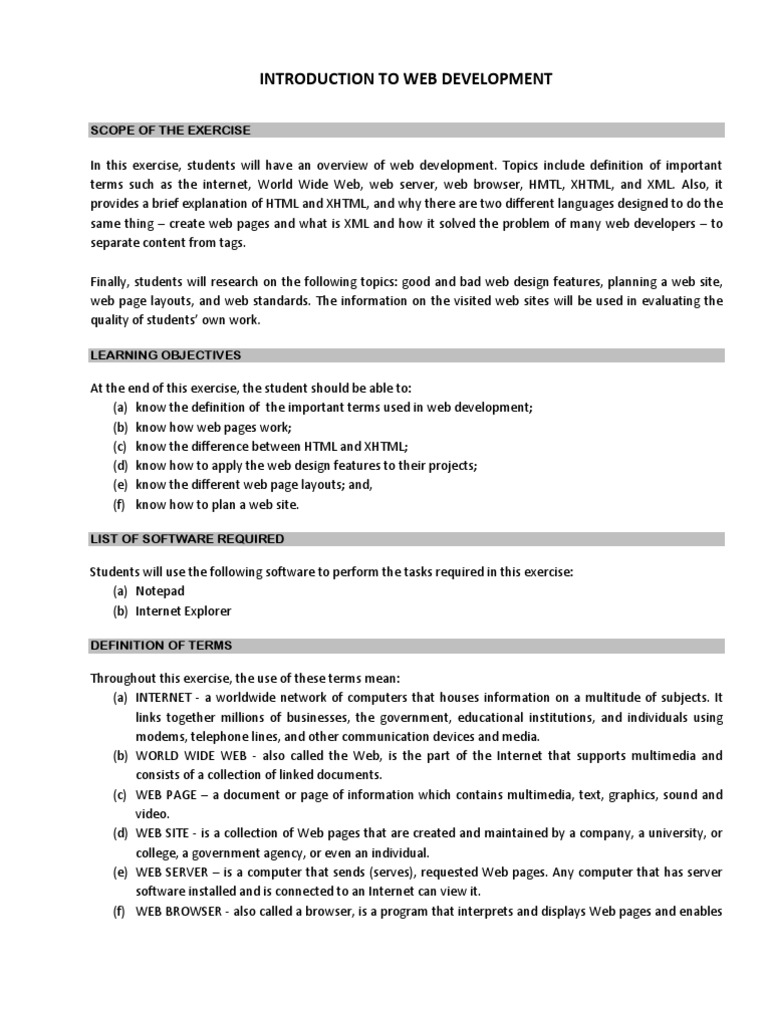 INTRODUCTION TO WEB DEVELOPMENT

SCOPE OF THE EXERCISE

In this exercise, students will have an overview of web development. Topics include definition of important terms such as the internet, World Wide Web, web server, web browser, HMTL, XHTML, and XML. Also, it provides a brief explanation of HTML and XHTML, and why there are two different languages designed to do the same thing – create web pages and what is XML and how it solved the problem of many web developers – to separate content from tags.

Finally, students will research on the following topics: good and bad web design features, planning a web site, web page layouts, and web standards. The information on the visited web sites will be used in evaluating the quality of students' own work.

LEARNING OBJECTIVES

At the end of this exercise, the student should be able to:
(a) know the definition of the important terms used in web development;
(b) know how web pages work;
(c) know the difference between HTML and XHTML;
(d) know how to apply the web design features to their projects;
(e) know the different web page layouts; and,
(f) know how to plan a web site.

LIST OF SOFTWARE REQUIRED

Students will use the following software to perform the tasks required in this exercise:
(a) Notepad
(b) Internet Explorer

DEFINITION OF TERMS

Throughout this exercise, the use of these terms mean:
(a) INTERNET - a worldwide network of computers that houses information on a multitude of subjects. It links together millions of businesses, the government, educational institutions, and individuals using modems, telephone lines, and other communication devices and media.
(b) WORLD WIDE WEB - also called the Web, is the part of the Internet that supports multimedia and consists of a collection of linked documents.
(c) WEB PAGE – a document or page of information which contains multimedia, text, graphics, sound and video.
(d) WEB SITE - is a collection of Web pages that are created and maintained by a company, a university, or college, a government agency, or even an individual.
(e) WEB SERVER – is a computer that sends (serves), requested Web pages. Any computer that has server software installed and is connected to an Internet can view it.
(f) WEB BROWSER - also called a browser, is a program that interprets and displays Web pages and enables